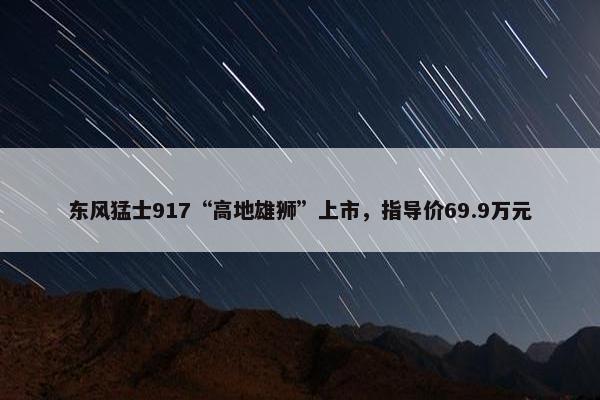 东风猛士917“高地雄狮”上市，指导价69.9万元